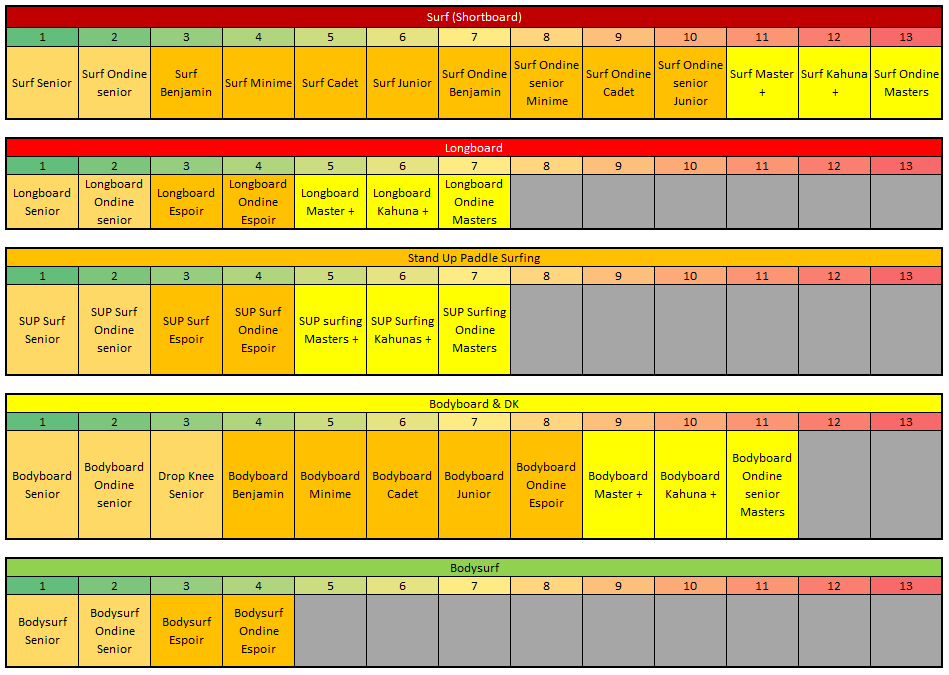 Surf (Shortboard)

| 1 | 2 | 3 | 4 | 5 | 6 | 7 | 8 | 9 | 10 | 11 | 12 | 13 |
|---|---|---|---|---|---|---|---|---|---|---|---|---|
| Surf Senior | Surf Ondine senior | Surf Benjamin | Surf Minime | Surf Cadet | Surf Junior | Surf Ondine Benjamin | Surf Ondine senior Minime | Surf Ondine Cadet | Surf Ondine senior Junior | Surf Master + | Surf Kahuna + | Surf Ondine Masters |

Longboard

| 1 | 2 | 3 | 4 | 5 | 6 | 7 | 8 | 9 | 10 | 11 | 12 | 13 |
|---|---|---|---|---|---|---|---|---|---|---|---|---|
| Longboard Senior | Longboard Ondine senior | Longboard Espoir | Longboard Ondine Espoir | Longboard Master + | Longboard Kahuna + | Longboard Ondine Masters | | | | | | |

Stand Up Paddle Surfing

| 1 | 2 | 3 | 4 | 5 | 6 | 7 | 8 | 9 | 10 | 11 | 12 | 13 |
|---|---|---|---|---|---|---|---|---|---|---|---|---|
| SUP Surf Senior | SUP Surf Ondine senior | SUP Surf Espoir | SUP Surf Ondine Espoir | SUP surfing Masters + | SUP Surfing Kahunas + | SUP Surfing Ondine Masters | | | | | | |

Bodyboard & DK

| 1 | 2 | 3 | 4 | 5 | 6 | 7 | 8 | 9 | 10 | 11 | 12 | 13 |
|---|---|---|---|---|---|---|---|---|---|---|---|---|
| Bodyboard Senior | Bodyboard Ondine senior | Drop Knee Senior | Bodyboard Benjamin | Bodyboard Minime | Bodyboard Cadet | Bodyboard Junior | Bodyboard Ondine Espoir | Bodyboard Master + | Bodyboard Kahuna + | Bodyboard Ondine senior Masters | | |

Bodysurf

| 1 | 2 | 3 | 4 | 5 | 6 | 7 | 8 | 9 | 10 | 11 | 12 | 13 |
|---|---|---|---|---|---|---|---|---|---|---|---|---|
| Bodysurf Senior | Bodysurf Ondine Senior | Bodysurf Espoir | Bodysurf Ondine Espoir | | | | | | | | | |